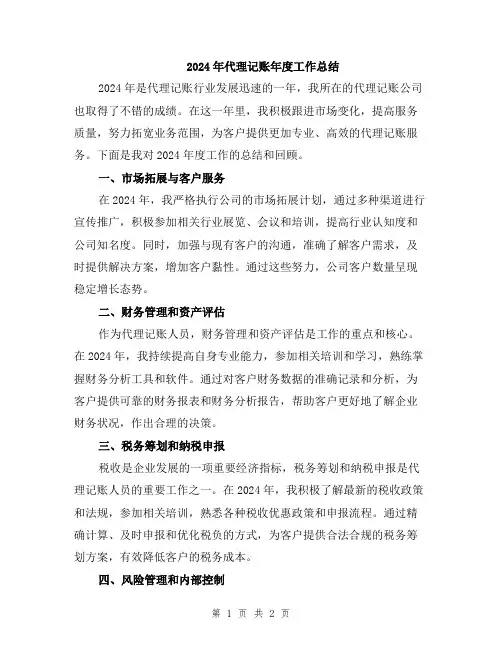 2024年代理记账年度工作总结

2024年是代理记账行业发展迅速的一年，我所在的代理记账公司也取得了不错的成绩。在这一年里，我积极跟进市场变化，提高服务质量，努力拓宽业务范围，为客户提供更加专业、高效的代理记账服务。下面是我对2024年度工作的总结和回顾。

一、市场拓展与客户服务

在2024年，我严格执行公司的市场拓展计划，通过多种渠道进行宣传推广，积极参加相关行业展览、会议和培训，提高行业认知度和公司知名度。同时，加强与现有客户的沟通，准确了解客户需求，及时提供解决方案，增加客户黏性。通过这些努力，公司客户数量呈现稳定增长态势。

二、财务管理和资产评估

作为代理记账人员，财务管理和资产评估是工作的重点和核心。在2024年，我持续提高自身专业能力，参加相关培训和学习，熟练掌握财务分析工具和软件。通过对客户财务数据的准确记录和分析，为客户提供可靠的财务报表和财务分析报告，帮助客户更好地了解企业财务状况，作出合理的决策。

三、税务筹划和纳税申报

税收是企业发展的一项重要经济指标，税务筹划和纳税申报是代理记账人员的重要工作之一。在2024年，我积极了解最新的税收政策和法规，参加相关培训，熟悉各种税收优惠政策和申报流程。通过精确计算、及时申报和优化税负的方式，为客户提供合法合规的税务筹划方案，有效降低客户的税务成本。

四、风险管理和内部控制

第 1 页 共 2 页